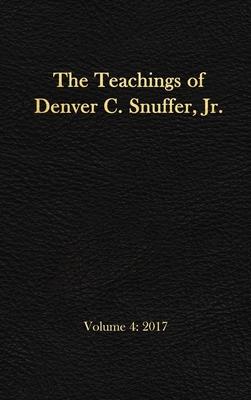 The Teachings of
Denver C. Snuffer, Jr.

Volume 4: 2017